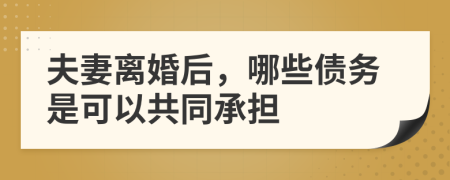 夫妻离婚后，哪些债务是可以共同承担